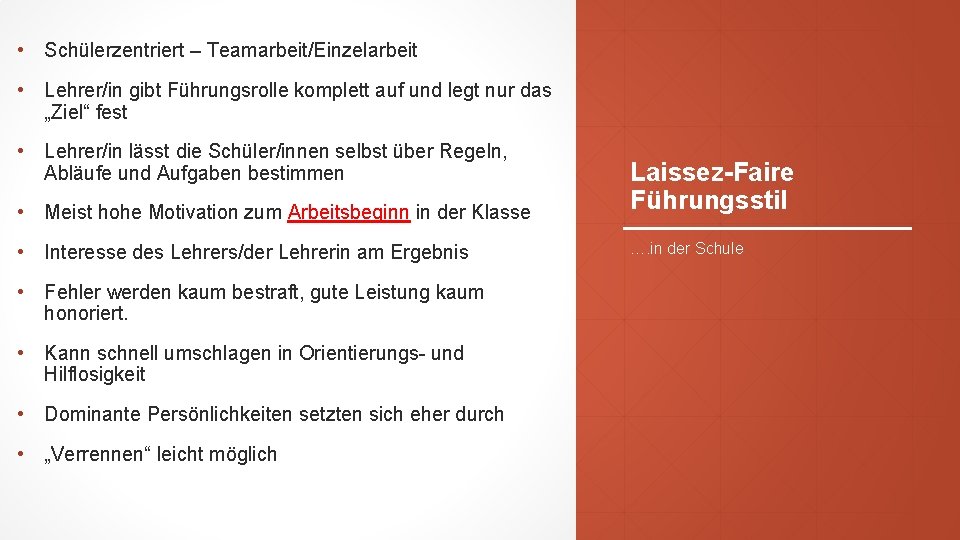 • Schülerzentriert – Teamarbeit/Einzelarbeit

• Lehrer/in gibt Führungsrolle komplett auf und legt nur das „Ziel“ fest

• Lehrer/in lässt die Schüler/innen selbst über Regeln, Abläufe und Aufgaben bestimmen

• Meist hohe Motivation zum Arbeitsbeginn in der Klasse

• Interesse des Lehrers/der Lehrerin am Ergebnis

• Fehler werden kaum bestraft, gute Leistung kaum honoriert.

• Kann schnell umschlagen in Orientierungs- und Hilflosigkeit

• Dominante Persönlichkeiten setzten sich eher durch

• „Verrennen“ leicht möglich

Laissez-Faire Führungsstil

….in der Schule